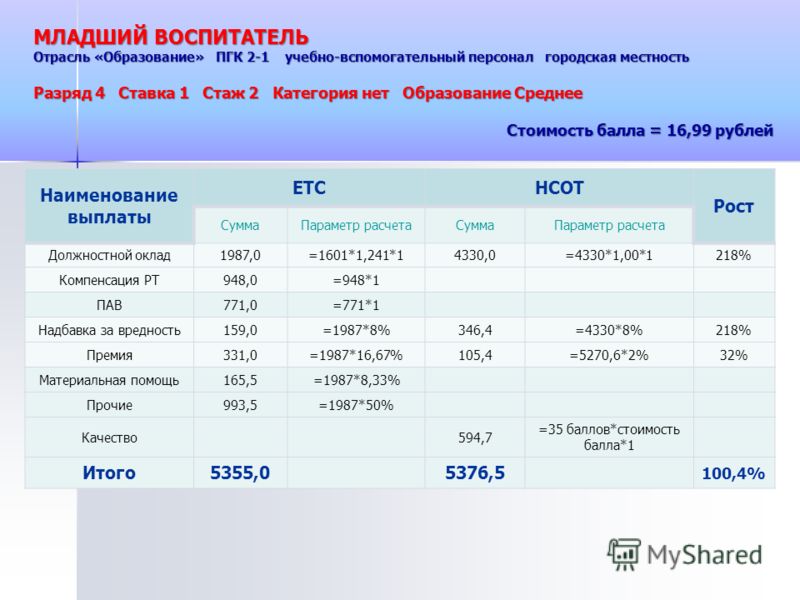 МЛАДШИЙ ВОСПИТАТЕЛЬ
Отрасль «Образование» ПГК 2-1 учебно-вспомогательный персонал городская местность

Разряд 4 Ставка 1 Стаж 2 Категория нет Образование Среднее

Стоимость балла = 16,99 рублей

| Наименование выплаты | ЕТС | | НСОТ | | Рост |
|---|---|---|---|---|---|
| | Сумма | Параметр расчета | Сумма | Параметр расчета | |
| Должностной оклад | 1987,0 | =1601*1,241*1 | 4330,0 | =4330*1,00*1 | 218% |
| Компенсация РТ | 948,0 | =948*1 | | | |
| ПАВ | 771,0 | =771*1 | | | |
| Надбавка за вредность | 159,0 | =1987*8% | 346,4 | =4330*8% | 218% |
| Премия | 331,0 | =1987*16,67% | 105,4 | =5270,6*2% | 32% |
| Материальная помощь | 165,5 | =1987*8,33% | | | |
| Прочие | 993,5 | =1987*50% | | | |
| Качество | | | 594,7 | =35 баллов*стоимость балла*1 | |
| Итого | 5355,0 | | 5376,5 | | 100,4% |

MyShared